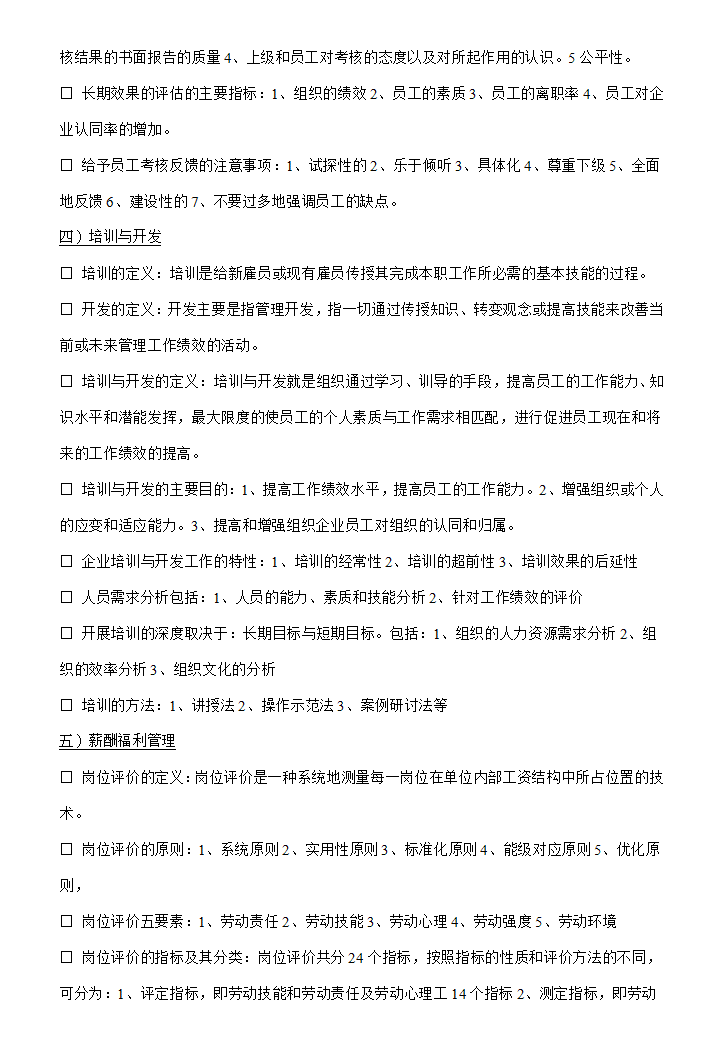 核结果的书面报告的质量 4、上级和员工对考核的态度以及对所起作用的认识。5 公平性。

☐ 长期效果的评估的主要指标：1、组织的绩效 2、员工的素质 3、员工的离职率 4、员工对企业认同率的增加。

☐ 给予员工考核反馈的注意事项：1、试探性的 2、乐于倾听 3、具体化 4、尊重下级 5、全面地反馈 6、建设性的 7、不要过多地强调员工的缺点。

四）培训与开发

☐ 培训的定义：培训是给新雇员或现有雇员传授其完成本职工作所必需的基本技能的过程。

☐ 开发的定义：开发主要是指管理开发，指一切通过传授知识、转变观念或提高技能来改善当前或未来管理工作绩效的活动。

☐ 培训与开发的定义：培训与开发就是组织通过学习、训导的手段，提高员工的工作能力、知识水平和潜能发挥，最大限度的使员工的个人素质与工作需求相匹配，进行促进员工现在和将来的工作绩效的提高。

☐ 培训与开发的主要目的：1、提高工作绩效水平，提高员工的工作能力。2、增强组织或个人的应变和适应能力。3、提高和增强组织企业员工对组织的认同和归属。

☐ 企业培训与开发工作的特性：1、培训的经常性 2、培训的超前性 3、培训效果的后延性

☐ 人员需求分析包括：1、人员的能力、素质和技能分析 2、针对工作绩效的评价

☐ 开展培训的深度取决于：长期目标与短期目标。包括：1、组织的人力资源需求分析 2、组织的效率分析 3、组织文化的分析

☐ 培训的方法：1、讲授法 2、操作示范法 3、案例研讨法等

五）薪酬福利管理

☐ 岗位评价的定义：岗位评价是一种系统地测量每一岗位在单位内部工资结构中所占位置的技术。

☐ 岗位评价的原则：1、系统原则 2、实用性原则 3、标准化原则 4、能级对应原则 5、优化原则，

☐ 岗位评价五要素：1、劳动责任 2、劳动技能 3、劳动心理 4、劳动强度 5、劳动环境

☐ 岗位评价的指标及其分类：岗位评价共分 24 个指标，按照指标的性质和评价方法的不同，可分为：1、评定指标，即劳动技能和劳动责任及劳动心理工 14 个指标 2、测定指标，即劳动